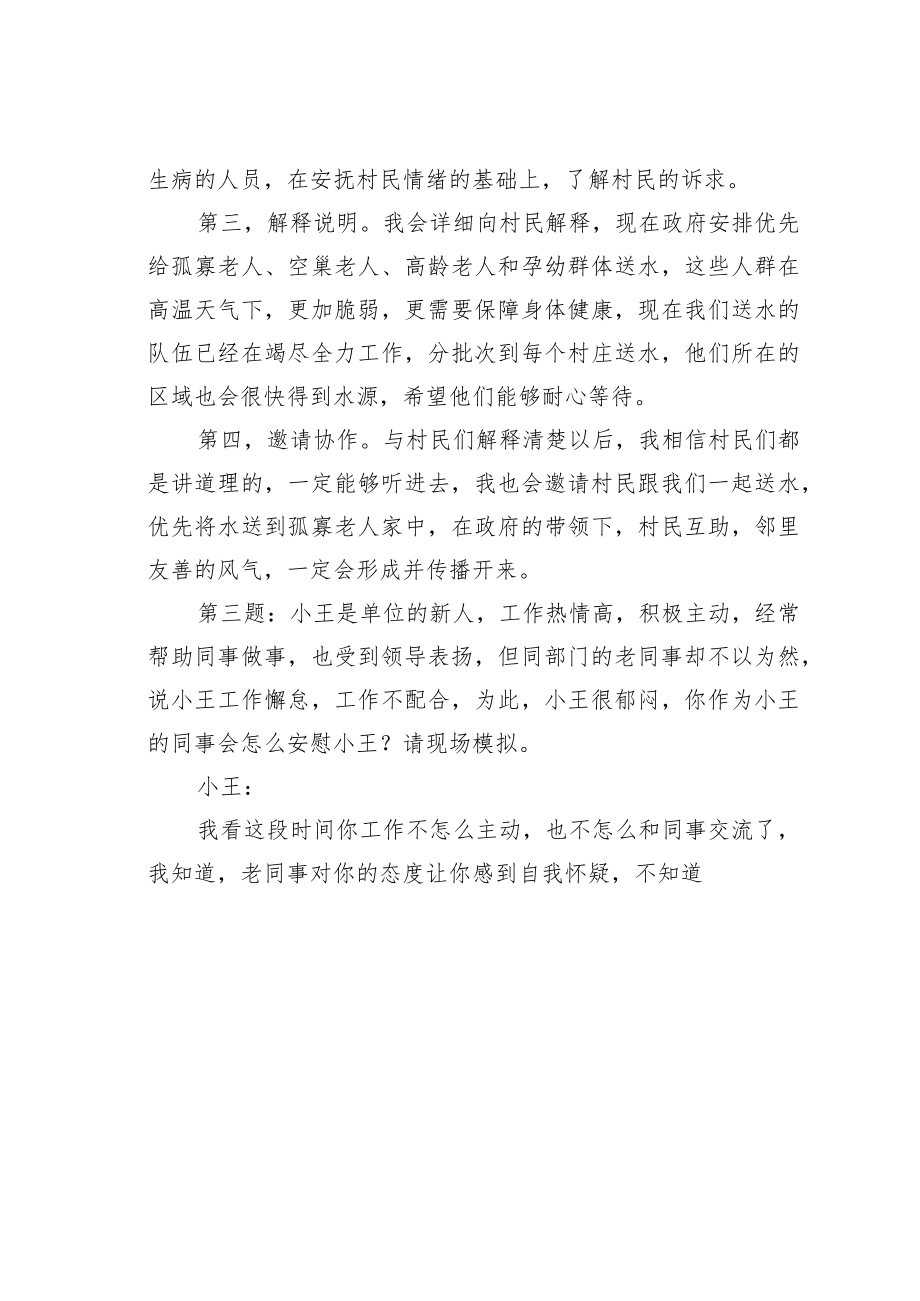 生病的人员，在安抚村民情绪的基础上，了解村民的诉求。

第三，解释说明。我会详细向村民解释，现在政府安排优先给孤寡老人、空巢老人、高龄老人和孕幼群体送水，这些人群在高温天气下，更加脆弱，更需要保障身体健康，现在我们送水的队伍已经在竭尽全力工作，分批次到每个村庄送水，他们所在的区域也会很快得到水源，希望他们能够耐心等待。

第四，邀请协作。与村民们解释清楚以后，我相信村民们都是讲道理的，一定能够听进去，我也会邀请村民跟我们一起送水，优先将水送到孤寡老人家中，在政府的带领下，村民互助，邻里友善的风气，一定会形成并传播开来。

第三题：小王是单位的新人，工作热情高，积极主动，经常帮助同事做事，也受到领导表扬，但同部门的老同事却不以为然，说小王工作懈怠，工作不配合，为此，小王很郁闷，你作为小王的同事会怎么安慰小王？请现场模拟。

小王：

我看这段时间你工作不怎么主动，也不怎么和同事交流了，我知道，老同事对你的态度让你感到自我怀疑，不知道